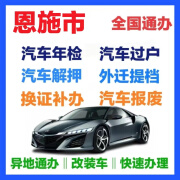 恩施市 全国通办

汽车年检 汽车过户
汽车解押 外迁提档
换证补办 汽车报废

异地通办 ‖ 改装车 ‖ 快速办理